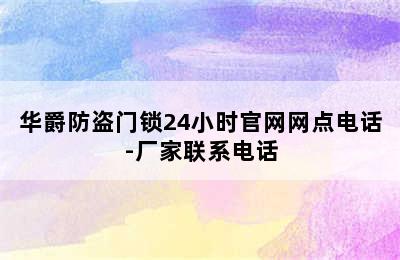 华爵防盗门锁24小时官网网点电话-厂家联系电话